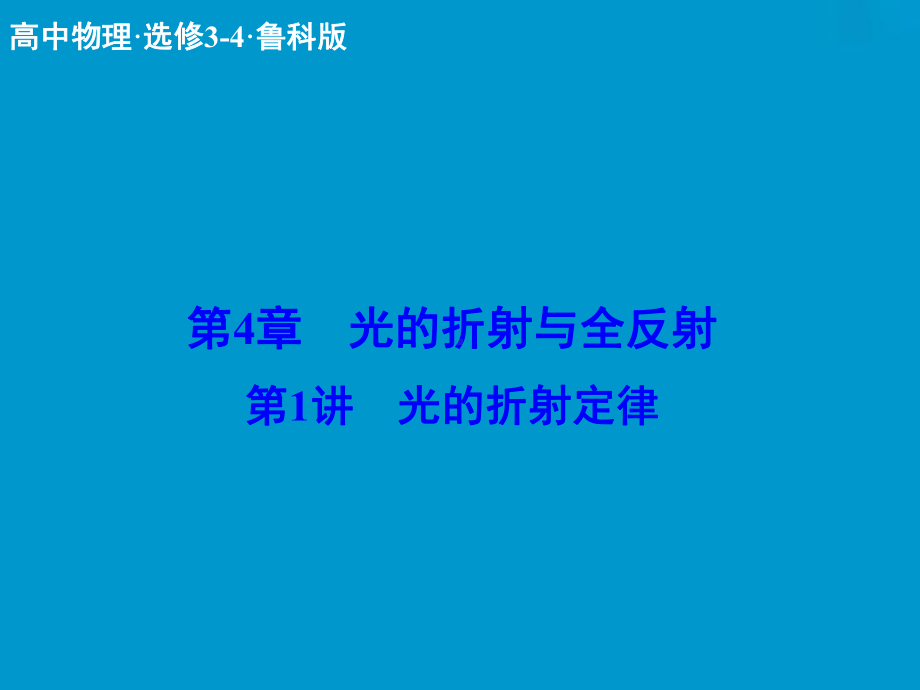 高中物理·选修3-4·鲁科版

第4章　光的折射与全反射

第1讲　光的折射定律